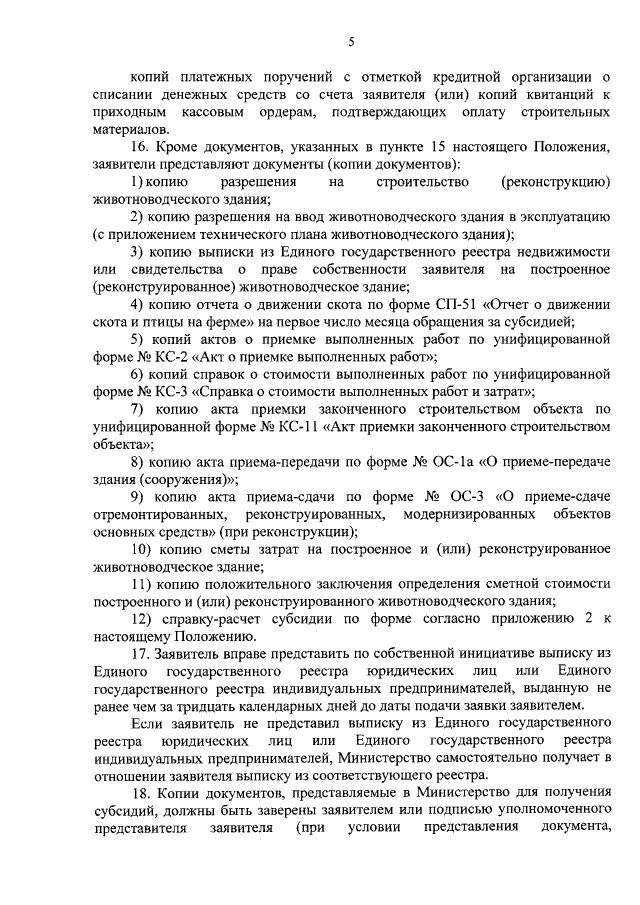 5

копий платежных поручений с отметкой кредитной организации о списании денежных средств со счета заявителя (или) копий квитанций к приходным кассовым ордерам, подтверждающих оплату строительных материалов.

16. Кроме документов, указанных в пункте 15 настоящего Положения, заявители представляют документы (копии документов):

1) копию разрешения на строительство (реконструкцию) животноводческого здания;

2) копию разрешения на ввод животноводческого здания в эксплуатацию (с приложением технического плана животноводческого здания);

3) копию выписки из Единого государственного реестра недвижимости или свидетельства о праве собственности заявителя на построенное (реконструированное) животноводческое здание;

4) копию отчета о движении скота по форме СП-51 «Отчет о движении скота и птицы на ферме» на первое число месяца обращения за субсидией;

5) копий актов о приемке выполненных работ по унифицированной форме № КС-2 «Акт о приемке выполненных работ»;

6) копий справок о стоимости выполненных работ по унифицированной форме № КС-3 «Справка о стоимости выполненных работ и затрат»;

7) копию акта приемки законченного строительством объекта по унифицированной форме № КС-11 «Акт приемки законченного строительством объекта»;

8) копию акта приема-передачи по форме № ОС-1а «О приеме-передаче здания (сооружения)»;

9) копию акта приема-сдачи по форме № ОС-3 «О приеме-сдаче отремонтированных, реконструированных, модернизированных объектов основных средств» (при реконструкции);

10) копию сметы затрат на построенное и (или) реконструированное животноводческое здание;

11) копию положительного заключения определения сметной стоимости построенного и (или) реконструированного животноводческого здания;

12) справку-расчет субсидии по форме согласно приложению 2 к настоящему Положению.

17. Заявитель вправе представить по собственной инициативе выписку из Единого государственного реестра юридических лиц или Единого государственного реестра индивидуальных предпринимателей, выданную не ранее чем за тридцать календарных дней до даты подачи заявки заявителем.

Если заявитель не представил выписку из Единого государственного реестра юридических лиц или Единого государственного реестра индивидуальных предпринимателей, Министерство самостоятельно получает в отношении заявителя выписку из соответствующего реестра.

18. Копии документов, представляемые в Министерство для получения субсидий, должны быть заверены заявителем или подписью уполномоченного представителя заявителя (при условии представления документа,